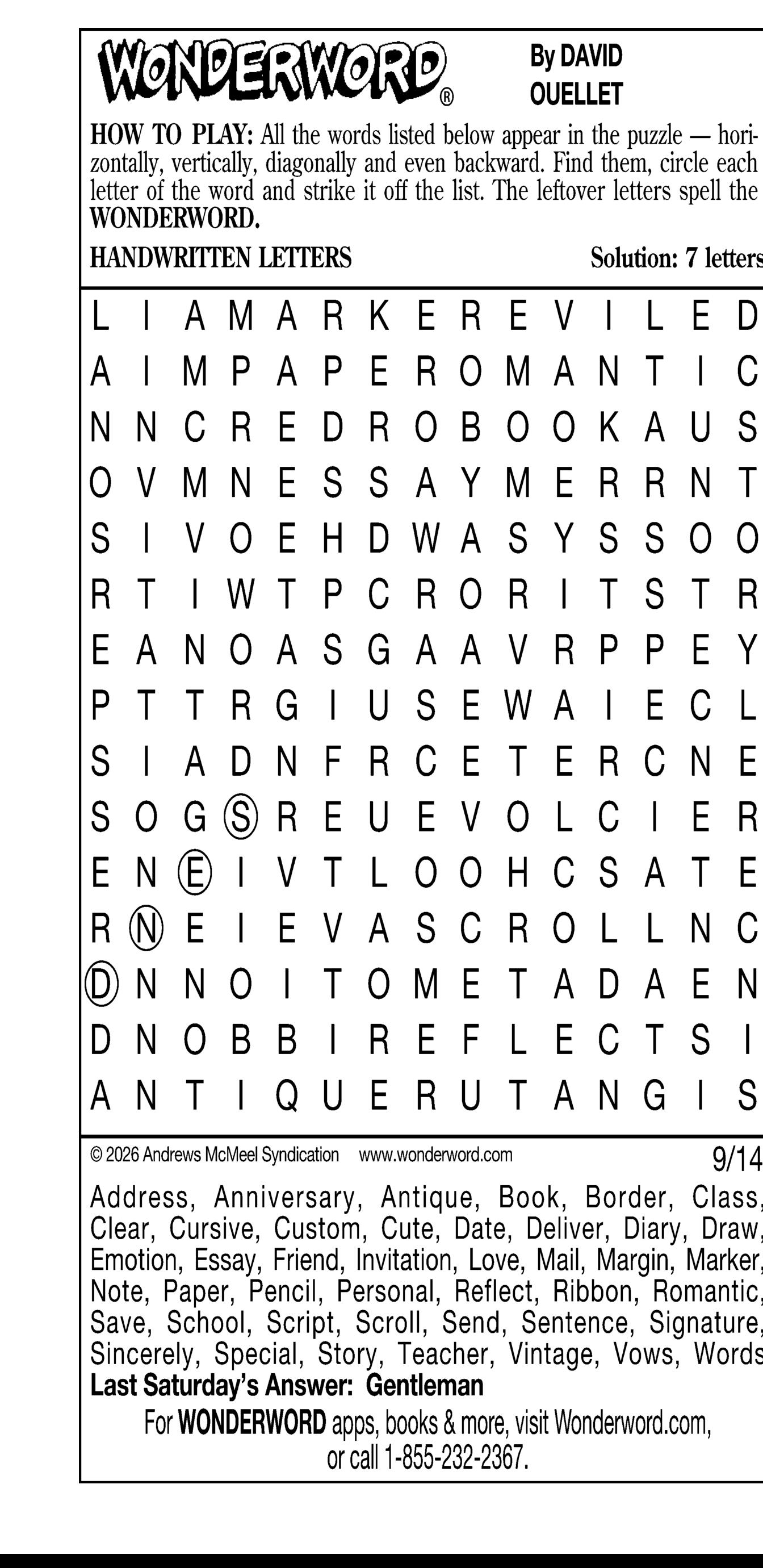 WONDERWORD®

By DAVID
OUELLET

HOW TO PLAY: All the words listed below appear in the puzzle — horizontally, vertically, diagonally and even backward. Find them, circle each letter of the word and strike it off the list. The leftover letters spell the WONDERWORD.

HANDWRITTEN LETTERS

Solution: 7 letters

L I A M A R K E R E V I L E D
A I M P A P E R O M A N T I C
N N C R E D R O B O O K A U S
O V M N E S S A Y M E R R N T
S I V O E H D W A S Y S S O O
R T I W T P C R O R I T S T R
E A N O A S G A A V R P P E Y
P T T R G I U S E W A I E C L
S I A D N F R C E T E R C N E
S O G S R E U E V O L C I E R
E N E I V T L O O H C S A T E
R N E I E V A S C R O L L N C
D N N O I T O M E T A D A E N
D N O B B I R E F L E C T S I
A N T I Q U E R U T A N G I S

© 2026 Andrews McMeel Syndication www.wonderword.com

9/14

Address, Anniversary, Antique, Book, Border, Class, Clear, Cursive, Custom, Cute, Date, Deliver, Diary, Draw, Emotion, Essay, Friend, Invitation, Love, Mail, Margin, Marker, Note, Paper, Pencil, Personal, Reflect, Ribbon, Romantic, Save, School, Script, Scroll, Send, Sentence, Signature, Sincerely, Special, Story, Teacher, Vintage, Vows, Words

Last Saturday's Answer: Gentleman

For WONDERWORD apps, books & more, visit Wonderword.com, or call 1-855-232-2367.